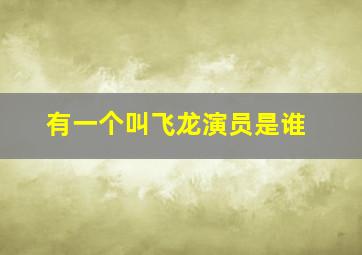 有一个叫飞龙演员是谁